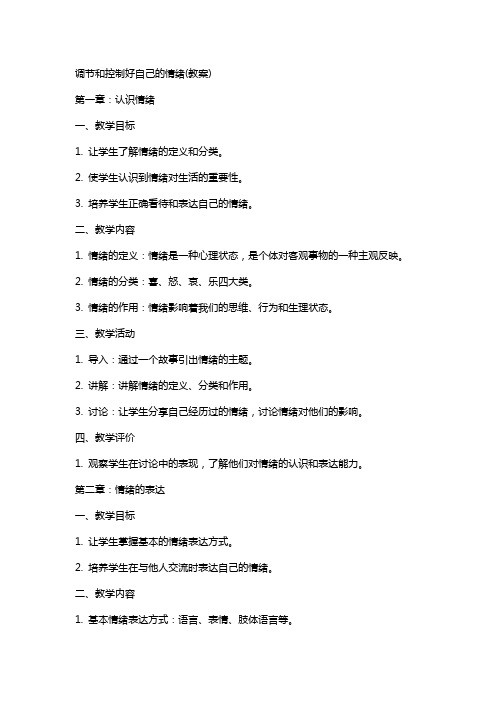 调节和控制好自己的情绪(教案)

第一章：认识情绪

一、教学目标

1. 让学生了解情绪的定义和分类。

2. 使学生认识到情绪对生活的重要性。

3. 培养学生正确看待和表达自己的情绪。

二、教学内容

1. 情绪的定义：情绪是一种心理状态，是个体对客观事物的一种主观反映。

2. 情绪的分类：喜、怒、哀、乐四大类。

3. 情绪的作用：情绪影响着我们的思维、行为和生理状态。

三、教学活动

1. 导入：通过一个故事引出情绪的主题。

2. 讲解：讲解情绪的定义、分类和作用。

3. 讨论：让学生分享自己经历过的情绪，讨论情绪对他们的影响。

四、教学评价

1. 观察学生在讨论中的表现，了解他们对情绪的认识和表达能力。

第二章：情绪的表达

一、教学目标

1. 让学生掌握基本的情绪表达方式。

2. 培养学生在与他人交流时表达自己的情绪。

二、教学内容

1. 基本情绪表达方式：语言、表情、肢体语言等。